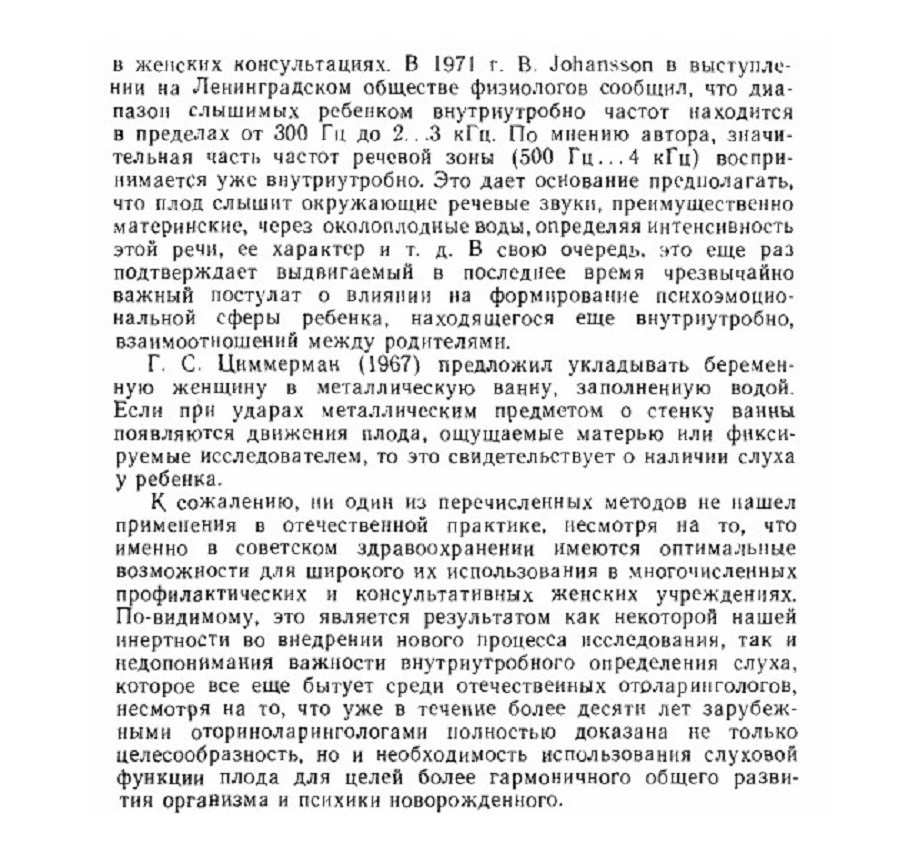 в женских консультациях. В 1971 г. B. Johansson в выступлении на Ленинградском обществе физиологов сообщил, что диапазон слышимых ребенком внутриутробно частот находится в пределах от 300 Гц до 2...3 кГц. По мнению автора, значительная часть частот речевой зоны (500 Гц...4 кГц) воспринимается уже внутриутробно. Это дает основание предполагать, что плод слышит окружающие речевые звуки, преимущественно материнские, через околоплодные воды, определяя интенсивность этой речи, ее характер и т. д. В свою очередь, это еще раз подтверждает выдвигаемый в последнее время чрезвычайно важный постулат о влиянии на формирование психоэмоциональной сферы ребенка, находящегося еще внутриутробно, взаимоотношений между родителями.

Г. С. Циммерман (1967) предложил укладывать беременную женщину в металлическую ванну, заполненную водой. Если при ударах металлическим предметом о стенку ванны появляются движения плода, ощущаемые матерью или фиксируемые исследователем, то это свидетельствует о наличии слуха у ребенка.

К сожалению, ни один из перечисленных методов не нашел применения в отечественной практике, несмотря на то, что именно в советском здравоохранении имеются оптимальные возможности для широкого их использования в многочисленных профилактических и консультативных женских учреждениях. По-видимому, это является результатом как некоторой нашей инертности во внедрении нового процесса исследования, так и недопонимания важности внутриутробного определения слуха, которое все еще бытует среди отечественных отоларингологов, несмотря на то, что уже в течение более десяти лет зарубежными оториноларингологами полностью доказана не только целесообразность, но и необходимость использования слуховой функции плода для целей более гармоничного общего развития организма и психики новорожденного.